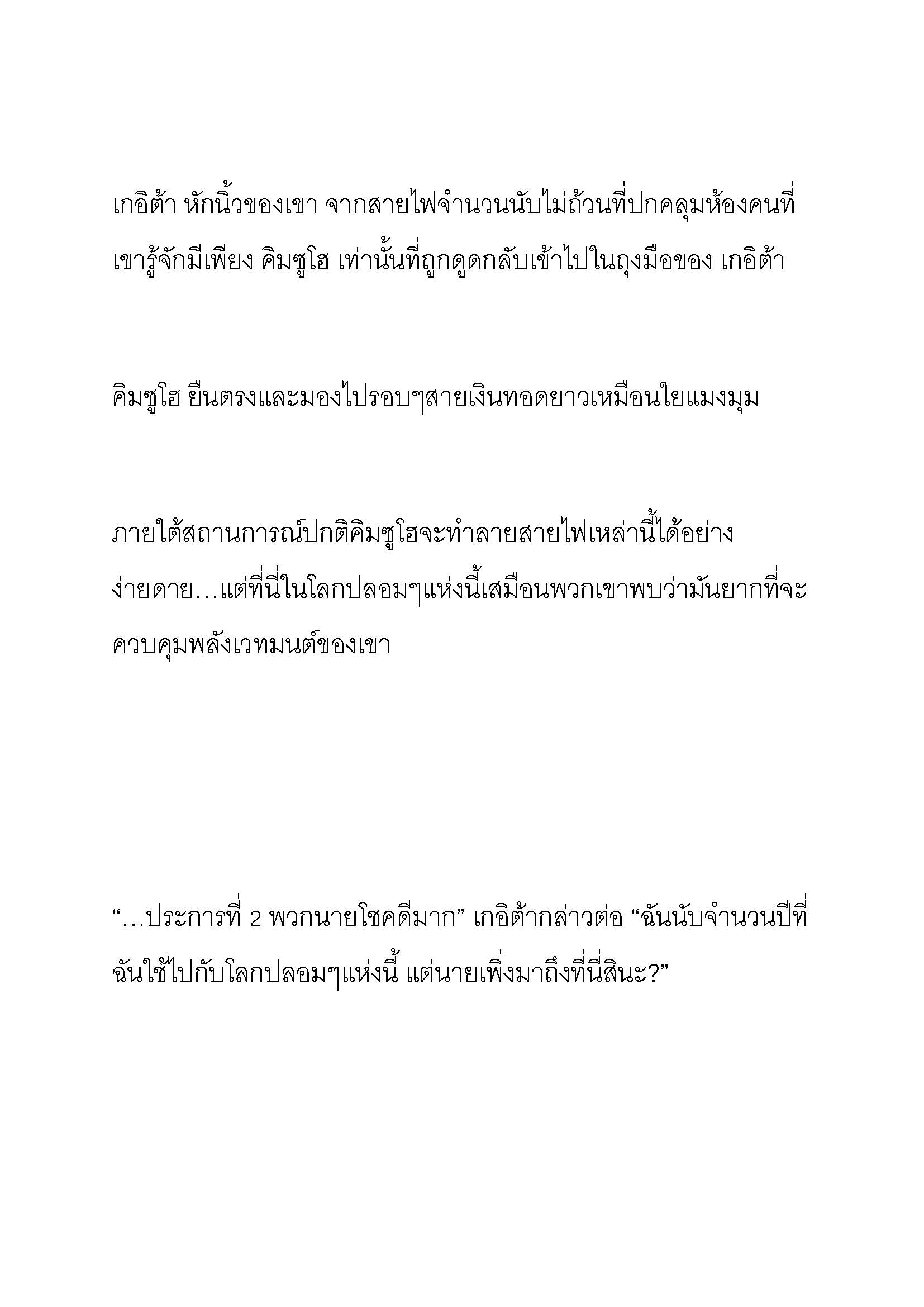 เกอิต้า หักนิ้วของเขา จากสายไฟจำนวนนับไม่ถ้วนที่ปกคลุมห้องคนที่เขารู้จักมีเพียง คิมซูโฮ เท่านั้นที่ถูกดูดกลับเข้าไปในถุงมือของ เกอิต้า

คิมซูโฮ ยืนตรงและมองไปรอบๆสายเงินทอดยาวเหมือนใยแมงมุม

ภายใต้สถานการณ์ปกติคิมซูโฮจะทำลายสายไฟเหล่านี้ได้อย่างง่ายดาย…แต่ที่นี่ในโลกปลอมๆแห่งนี้เสมือนพวกเขาพบว่ามันยากที่จะควบคุมพลังเวทมนต์ของเขา

“…ประการที่ 2 พวกนายโชคดีมาก” เกอิต้ากล่าวต่อ “ฉันนับจำนวนปีที่ฉันใช้ไปกับโลกปลอมๆแห่งนี้ แต่นายเพิ่งมาถึงที่นี่สินะ?”